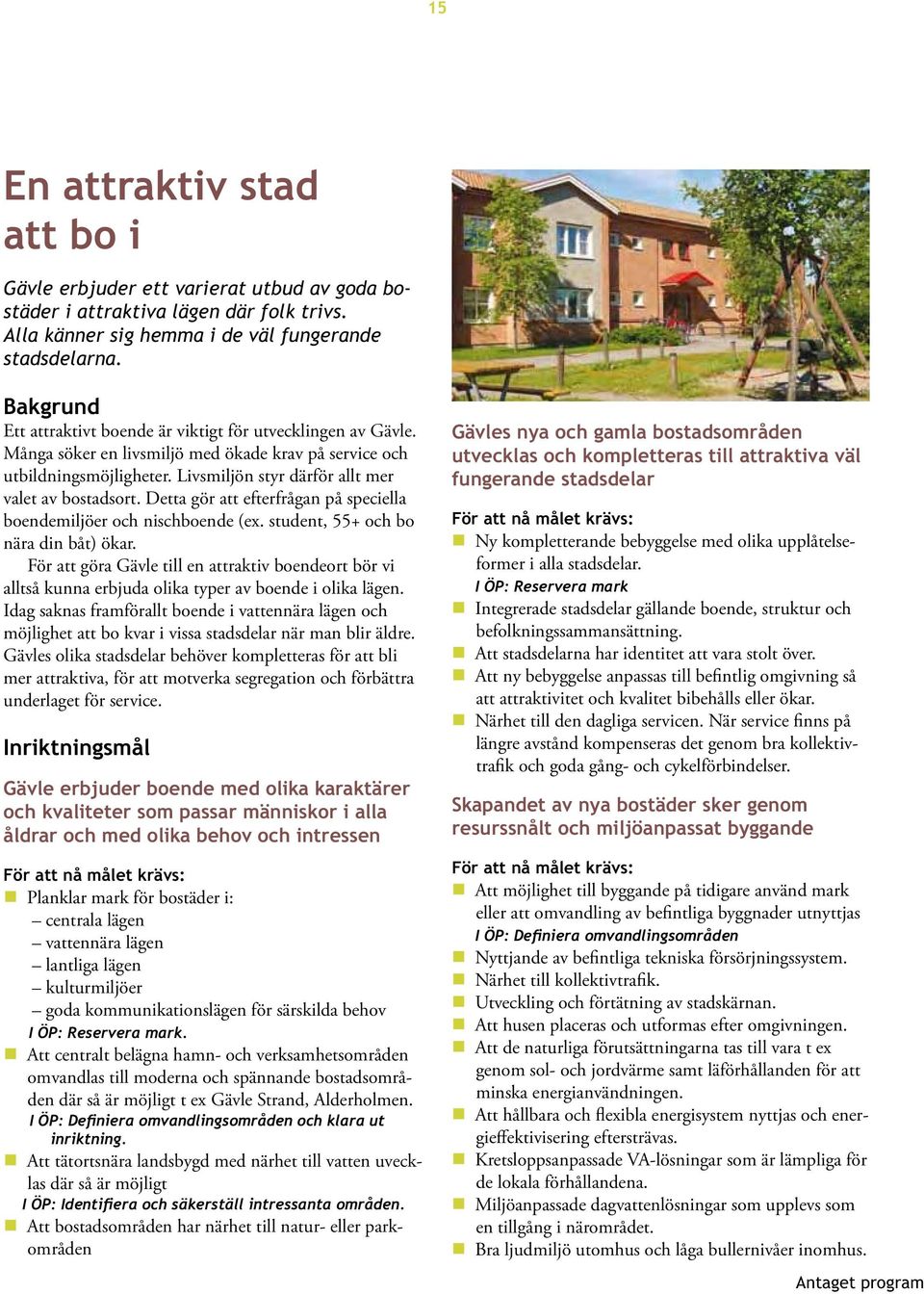 15

En attraktiv stad att bo i

Gävle erbjuder ett varierat utbud av goda bostäder i attraktiva lägen där folk trivs. Alla känner sig hemma i de väl fungerande stadsdelarna.

Bakgrund
Ett attraktivt boende är viktigt för utvecklingen av Gävle. Många söker en livsmiljö med ökade krav på service och utbildningsmöjligheter. Livsmiljön styr därför allt mer valet av bostadsort. Detta gör att efterfrågan på speciella boendemiljöer och nischboende (ex. student, 55+ och bo nära din båt) ökar.

För att göra Gävle till en attraktiv boendeort bör vi alltså kunna erbjuda olika typer av boende i olika lägen. Idag saknas framförallt boende i vattennära lägen och möjlighet att bo kvar i vissa stadsdelar när man blir äldre. Gävles olika stadsdelar behöver kompletteras för att bli mer attraktiva, för att motverka segregation och förbättra underlaget för service.

Inriktningsmål

Gävle erbjuder boende med olika karaktärer och kvaliteter som passar människor i alla åldrar och med olika behov och intressen

För att nå målet krävs:
Planklar mark för bostäder i:
– centrala lägen
– vattennära lägen
– lantliga lägen
– kulturmiljöer
– goda kommunikationslägen för särskilda behov
I ÖP: Reservera mark.
Att centralt belägna hamn- och verksamhetsområden omvandlas till moderna och spännande bostadsområden där så är möjligt t ex Gävle Strand, Alderholmen.
I ÖP: Definiera omvandlingsområden och klara ut inriktning.
Att tätortsnära landsbygd med närhet till vatten uvecklas där så är möjligt
I ÖP: Identifiera och säkerställ intressanta områden.
Att bostadsområden har närhet till natur- eller parkområden

Gävles nya och gamla bostadsområden utvecklas och kompletteras till attraktiva väl fungerande stadsdelar

För att nå målet krävs:
Ny kompletterande bebyggelse med olika upplåtelseformer i alla stadsdelar.
I ÖP: Reservera mark
Integrerade stadsdelar gällande boende, struktur och befolkningssammansättning.
Att stadsdelarna har identitet att vara stolt över.
Att ny bebyggelse anpassas till befintlig omgivning så att attraktivitet och kvalitet bibehålls eller ökar.
Närhet till den dagliga servicen. När service finns på längre avstånd kompenseras det genom bra kollektivtrafik och goda gång- och cykelförbindelser.

Skapandet av nya bostäder sker genom resurssnålt och miljöanpassat byggande

För att nå målet krävs:
Att möjlighet till byggande på tidigare använd mark eller att omvandling av befintliga byggnader utnyttjas
I ÖP: Definiera omvandlingsområden
Nyttjande av befintliga tekniska försörjningssystem.
Närhet till kollektivtrafik.
Utveckling och förtätning av stadskärnan.
Att husen placeras och utformas efter omgivningen.
Att de naturliga förutsättningarna tas till vara t ex genom sol- och jordvärme samt läförhållanden för att minska energianvändningen.
Att hållbara och flexibla energisystem nyttjas och energieffektivisering eftersträvas.
Kretsloppsanpassade VA-lösningar som är lämpliga för de lokala förhållandena.
Miljöanpassade dagvattenlösningar som upplevs som en tillgång i närområdet.
Bra ljudmiljö utomhus och låga bullernivåer inomhus.

Antaget program